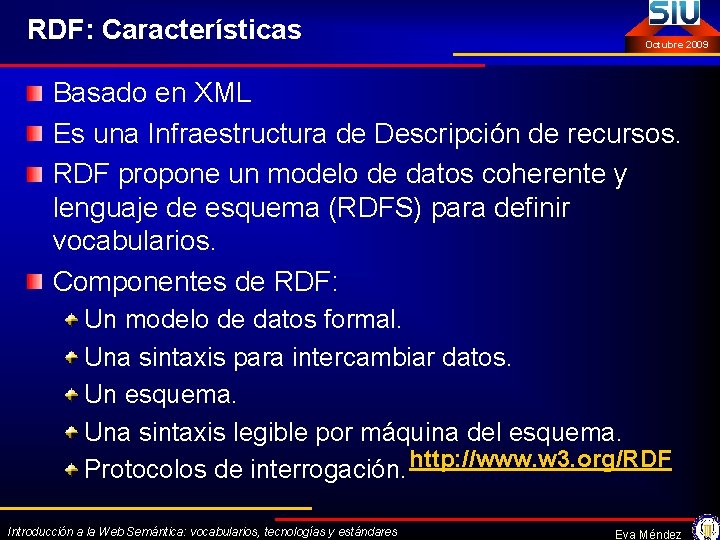 RDF: Características

SIU

Octubre 2009

Basado en XML

Es una Infraestructura de Descripción de recursos.

RDF propone un modelo de datos coherente y lenguaje de esquema (RDFS) para definir vocabularios.

Componentes de RDF:

Un modelo de datos formal.

Una sintaxis para intercambiar datos.

Un esquema.

Una sintaxis legible por máquina del esquema.

Protocolos de interrogación. http://www.w3.org/RDF

Introducción a la Web Semántica: vocabularios, tecnologías y estándares

Eva Méndez